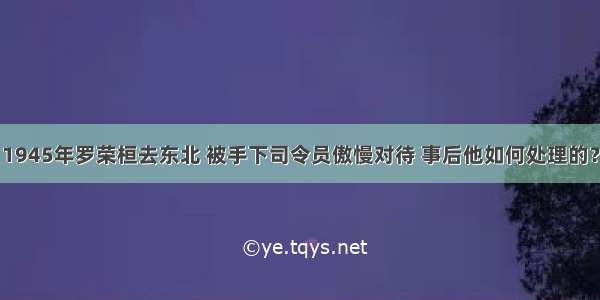 1945年罗荣桓去东北 被手下司令员傲慢对待 事后他如何处理的?

©ye.tqys.net